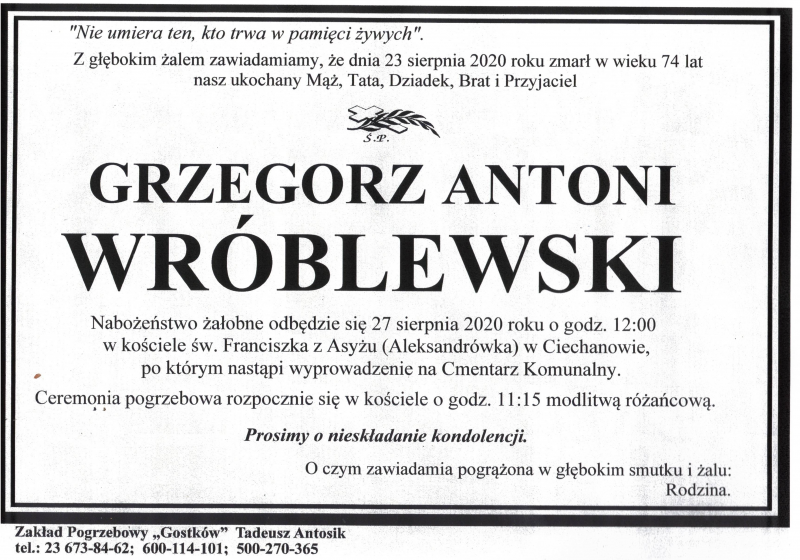 "Nie umiera ten, kto trwa w pamięci żywych".
Z głębokim żalem zawiadamiamy, że dnia 23 sierpnia 2020 roku zmarł w wieku 74 lat nasz ukochany Mąż, Tata, Dziadek, Brat i Przyjaciel

Ś.P.

GRZEGORZ ANTONI
WRÓBLEWSKI

Nabożeństwo żałobne odbędzie się 27 sierpnia 2020 roku o godz. 12:00 w kościele św. Franciszka z Asyżu (Aleksandrówka) w Ciechanowie, po którym nastąpi wyprowadzenie na Cmentarz Komunalny.

Ceremonia pogrzebowa rozpocznie się w kościele o godz. 11:15 modlitwą różańcową.

Prosimy o nieskładanie kondolencji.

O czym zawiadamia pogrążona w głębokim smutku i żalu:
Rodzina.

Zakład Pogrzebowy „Gostków" Tadeusz Antosik
tel.: 23 673-84-62; 600-114-101; 500-270-365